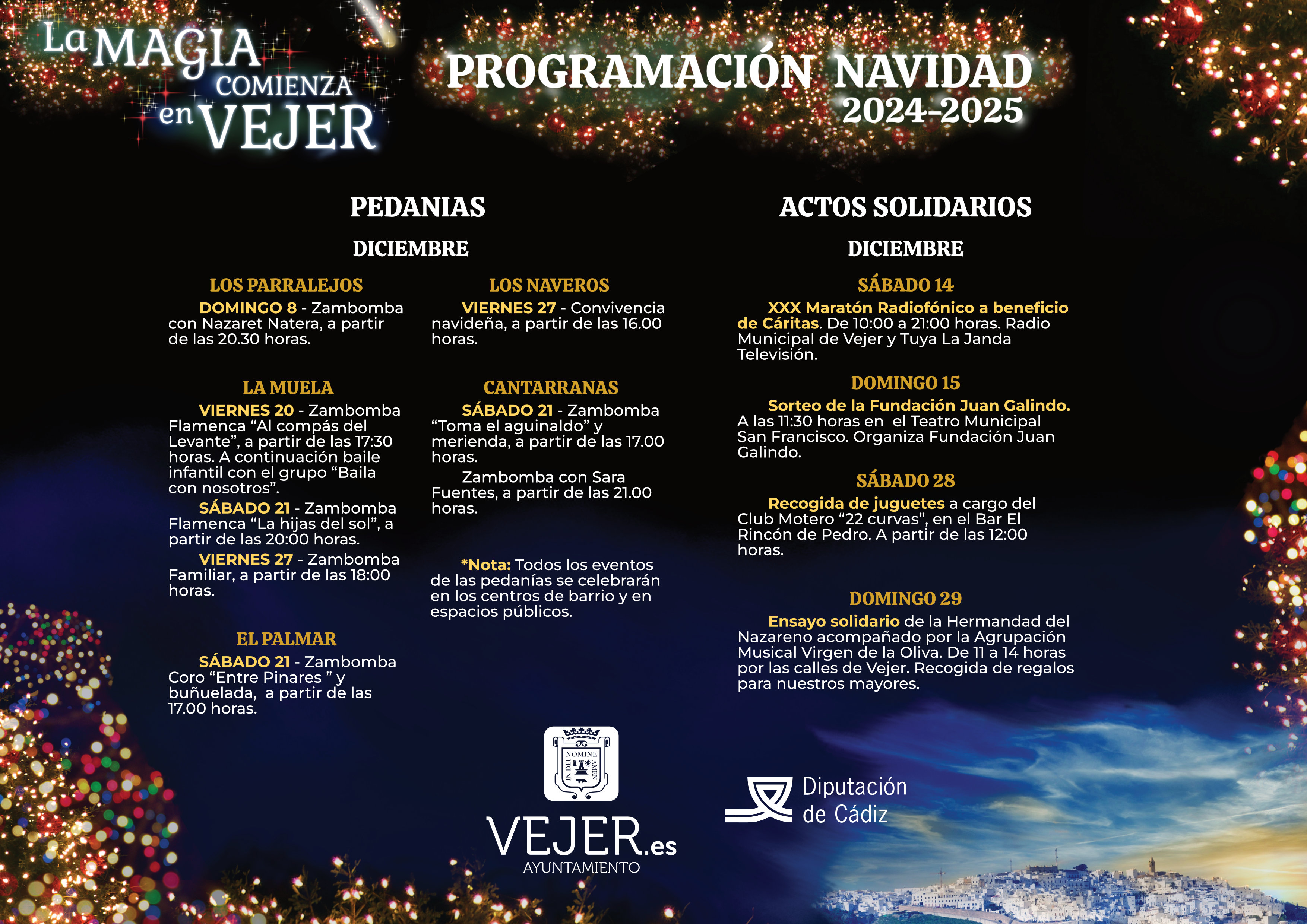 La MAGIA COMIENZA en VEJER

PROGRAMACIÓN NAVIDAD 2024-2025

PEDANIAS

DICIEMBRE

LOS PARRALEJOS

DOMINGO 8 - Zambomba con Nazaret Natera, a partir de las 20.30 horas.

LA MUELA

VIERNES 20 - Zambomba Flamenca "Al compás del Levante", a partir de las 17:30 horas. A continuación baile infantil con el grupo "Baila con nosotros".

SÁBADO 21 - Zambomba Flamenca "La hijas del sol", a partir de las 20:00 horas.

VIERNES 27 - Zambomba Familiar, a partir de las 18:00 horas.

EL PALMAR

SÁBADO 21 - Zambomba Coro "Entre Pinares " y buñuelada, a partir de las 17.00 horas.

LOS NAVEROS

VIERNES 27 - Convivencia navideña, a partir de las 16.00 horas.

CANTARRANAS

SÁBADO 21 - Zambomba "Toma el aguinaldo" y merienda, a partir de las 17.00 horas.

Zambomba con Sara Fuentes, a partir de las 21.00 horas.

*Nota: Todos los eventos de las pedanías se celebrarán en los centros de barrio y en espacios públicos.

ACTOS SOLIDARIOS

DICIEMBRE

SÁBADO 14

XXX Maratón Radiofónico a beneficio de Cáritas. De 10:00 a 21:00 horas. Radio Municipal de Vejer y Tuya La Janda Televisión.

DOMINGO 15

Sorteo de la Fundación Juan Galindo. A las 11:30 horas en el Teatro Municipal San Francisco. Organiza Fundación Juan Galindo.

SÁBADO 28

Recogida de juguetes a cargo del Club Motero "22 curvas", en el Bar El Rincón de Pedro. A partir de las 12:00 horas.

DOMINGO 29

Ensayo solidario de la Hermandad del Nazareno acompañado por la Agrupación Musical Virgen de la Oliva. De 11 a 14 horas por las calles de Vejer. Recogida de regalos para nuestros mayores.

VEJER.es
AYUNTAMIENTO

Diputación
de Cádiz